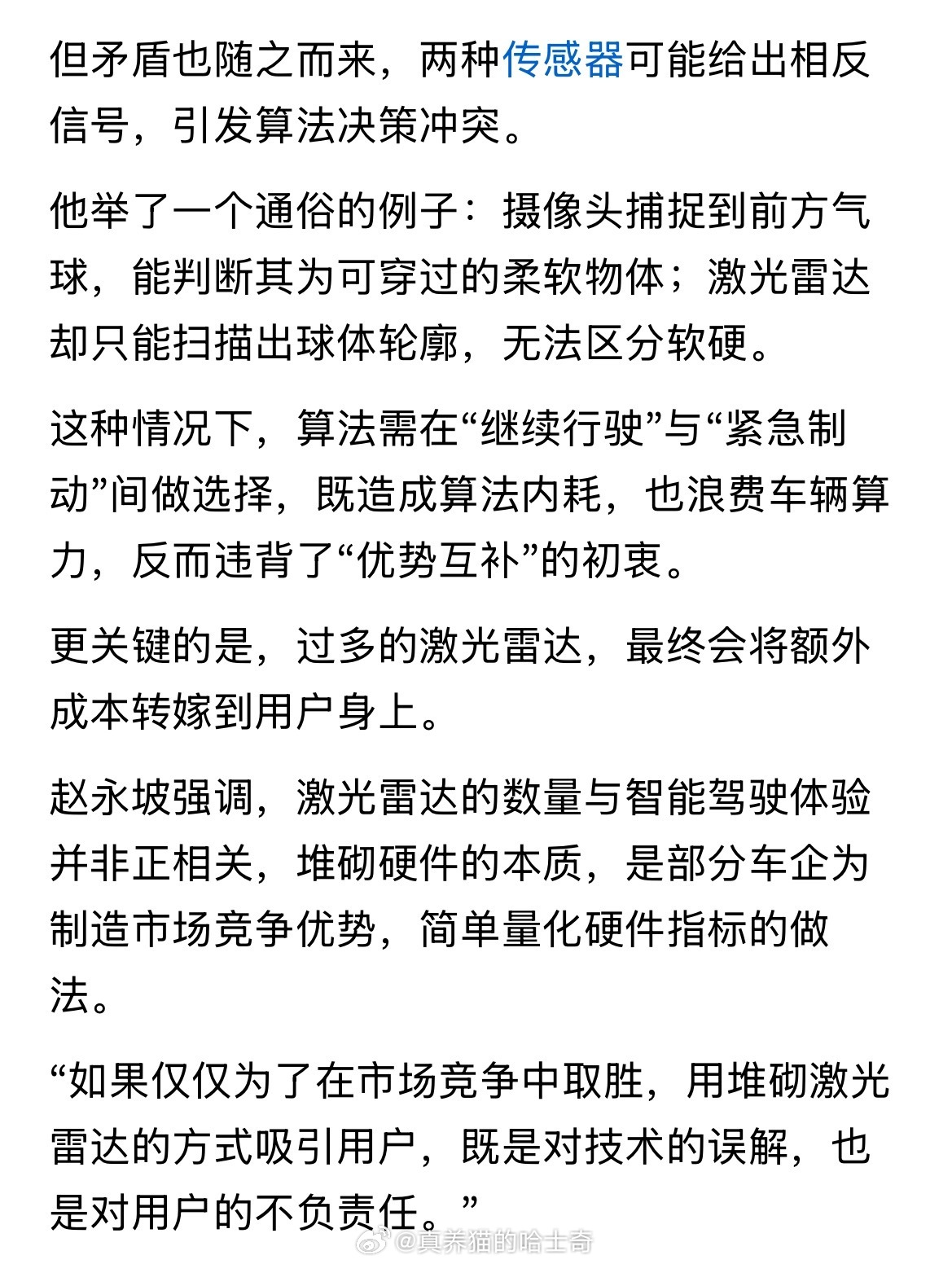 但矛盾也随之而来，两种传感器可能给出相反信号，引发算法决策冲突。

他举了一个通俗的例子：摄像头捕捉到前方气球，能判断其为可穿过的柔软物体；激光雷达却只能扫描出球体轮廓，无法区分软硬。

这种情况下，算法需在“继续行驶”与“紧急制动”间做选择，既造成算法内耗，也浪费车辆算力，反而违背了“优势互补”的初衷。

更关键的是，过多的激光雷达，最终会将额外成本转嫁到用户身上。

赵永坡强调，激光雷达的数量与智能驾驶体验并非正相关，堆砌硬件的本质，是部分车企为制造市场竞争优势，简单量化硬件指标的做法。

“如果仅仅为了在市场竞争中取胜，用堆砌激光雷达的方式吸引用户，既是对技术的误解，也是对用户的不负责任。”

@真养猫的哈士奇